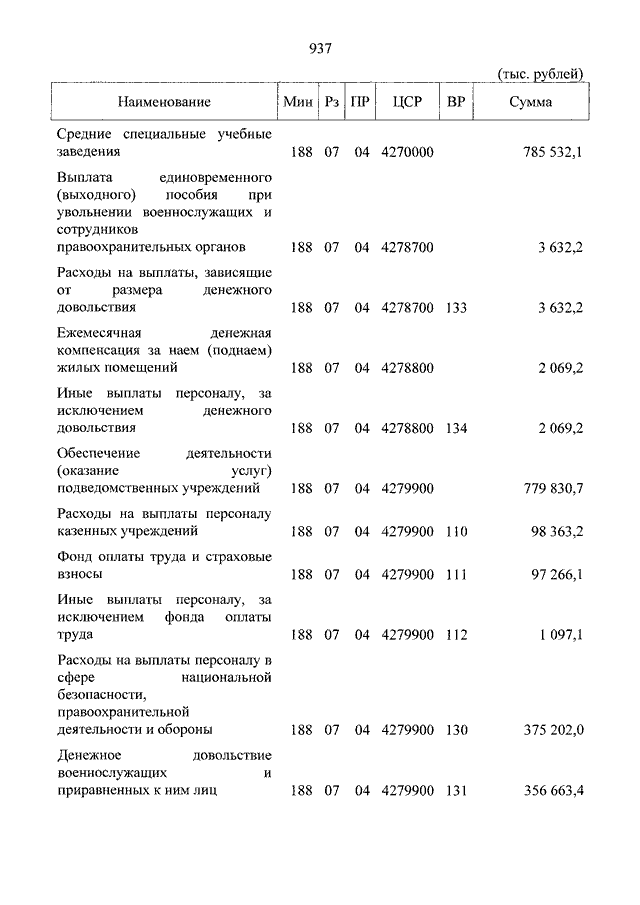 937

(тыс. рублей)

| Наименование | Мин | Рз | ПР | ЦСР | ВР | Сумма |
|---|---|---|---|---|---|---|
| Средние специальные учебные заведения | 188 | 07 | 04 | 4270000 | | 785 532,1 |
| Выплата единовременного (выходного) пособия при увольнении военнослужащих и сотрудников правоохранительных органов | 188 | 07 | 04 | 4278700 | | 3 632,2 |
| Расходы на выплаты, зависящие от размера денежного довольствия | 188 | 07 | 04 | 4278700 | 133 | 3 632,2 |
| Ежемесячная денежная компенсация за наем (поднаем) жилых помещений | 188 | 07 | 04 | 4278800 | | 2 069,2 |
| Иные выплаты персоналу, за исключением денежного довольствия | 188 | 07 | 04 | 4278800 | 134 | 2 069,2 |
| Обеспечение деятельности (оказание услуг) подведомственных учреждений | 188 | 07 | 04 | 4279900 | | 779 830,7 |
| Расходы на выплаты персоналу казенных учреждений | 188 | 07 | 04 | 4279900 | 110 | 98 363,2 |
| Фонд оплаты труда и страховые взносы | 188 | 07 | 04 | 4279900 | 111 | 97 266,1 |
| Иные выплаты персоналу, за исключением фонда оплаты труда | 188 | 07 | 04 | 4279900 | 112 | 1 097,1 |
| Расходы на выплаты персоналу в сфере национальной безопасности, правоохранительной деятельности и обороны | 188 | 07 | 04 | 4279900 | 130 | 375 202,0 |
| Денежное довольствие военнослужащих и приравненных к ним лиц | 188 | 07 | 04 | 4279900 | 131 | 356 663,4 |